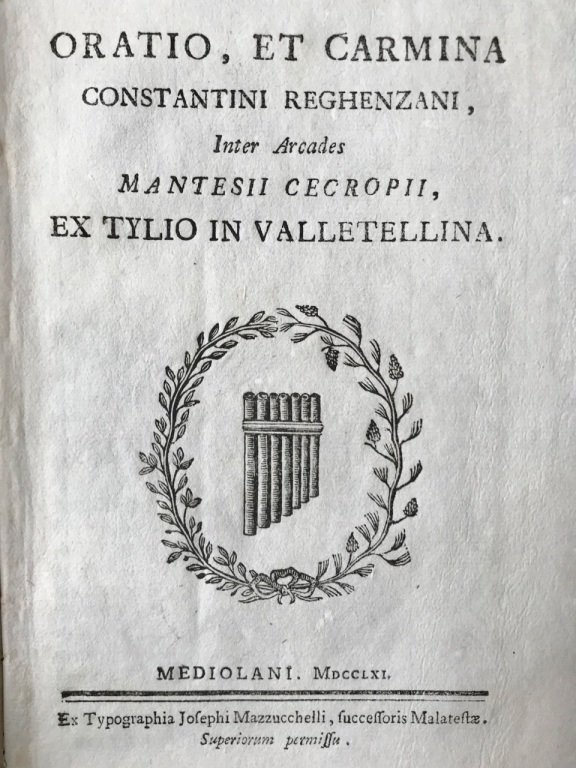 ORATIO, ET CARMINA
CONSTANTINI REGHENZANI,
Inter Arcades
MANTESII CECROPII,
EX TYLIO IN VALLETELLINA.

MEDIOLANI. MDCCLXI.

Ex Typographia Josephi Mazzucchelli, successoris Malatestæ.
Superiorum permissu.